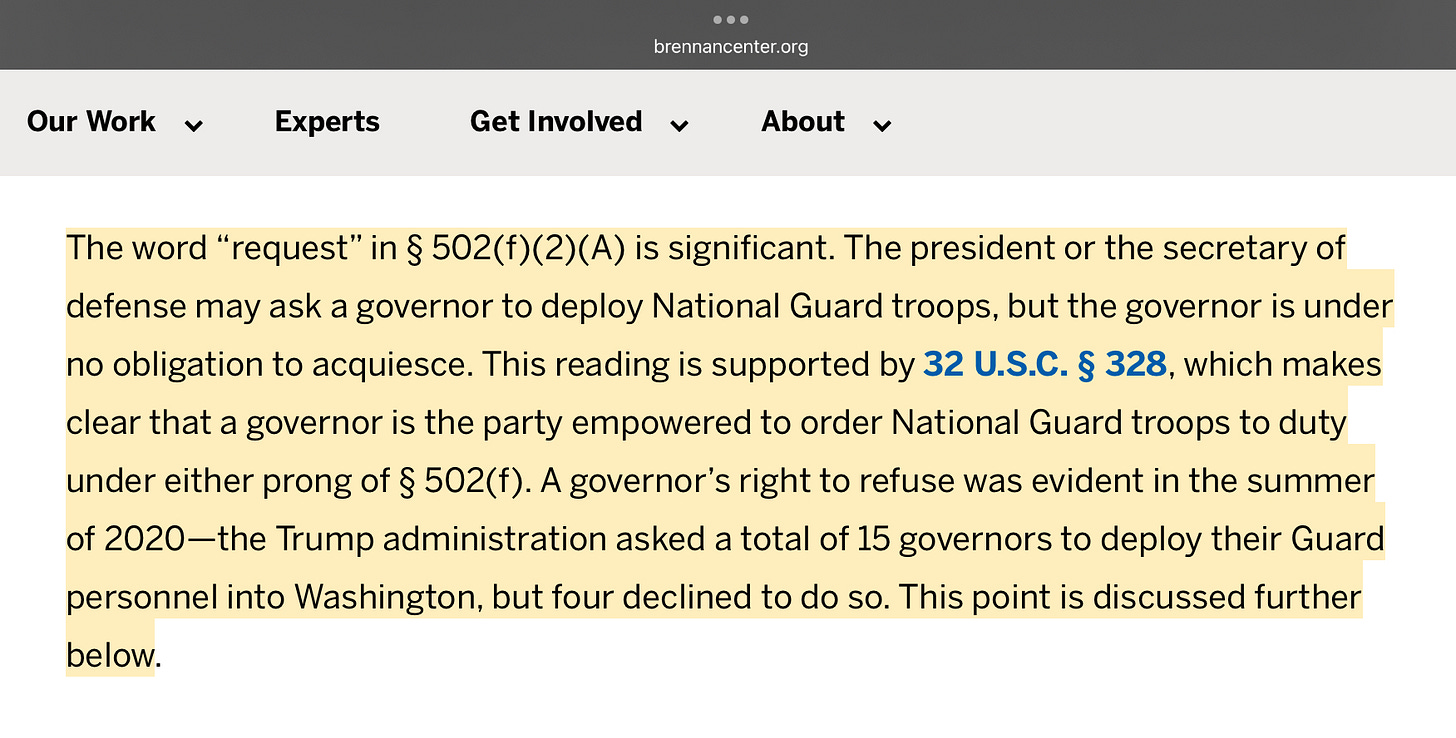 brennancenter.org

Our Work Experts Get Involved About

The word “request” in § 502(f)(2)(A) is significant. The president or the secretary of defense may ask a governor to deploy National Guard troops, but the governor is under no obligation to acquiesce. This reading is supported by 32 U.S.C. § 328, which makes clear that a governor is the party empowered to order National Guard troops to duty under either prong of § 502(f). A governor’s right to refuse was evident in the summer of 2020—the Trump administration asked a total of 15 governors to deploy their Guard personnel into Washington, but four declined to do so. This point is discussed further below.